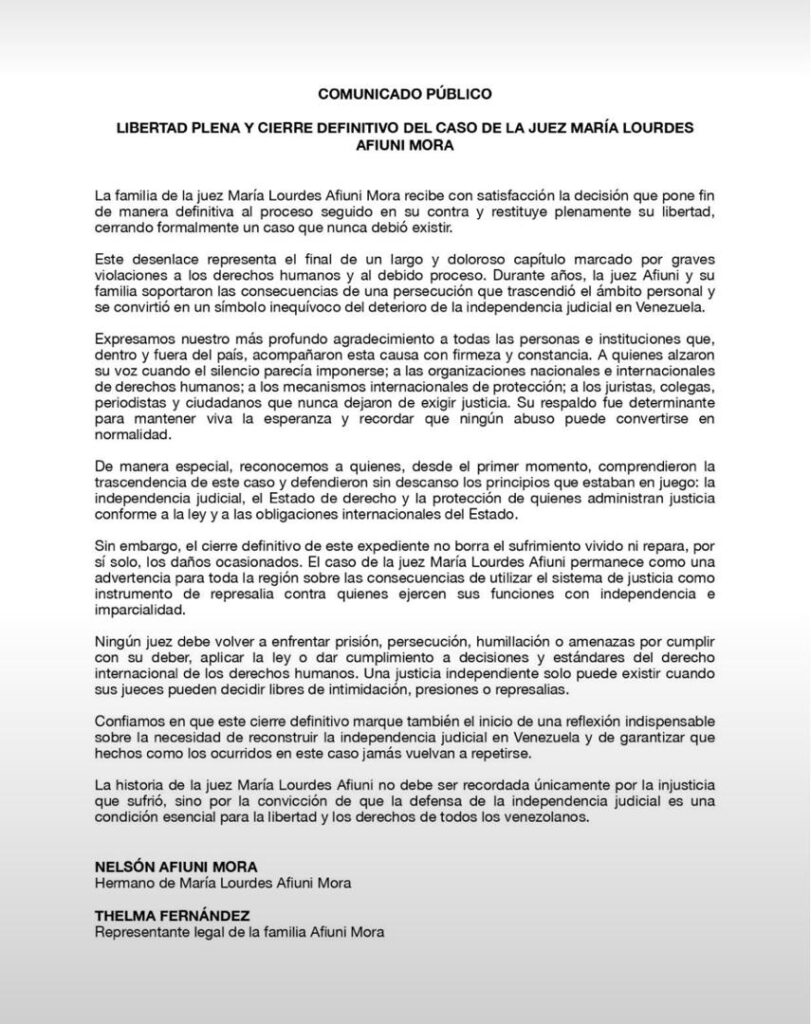 COMUNICADO PÚBLICO

LIBERTAD PLENA Y CIERRE DEFINITIVO DEL CASO DE LA JUEZ MARÍA LOURDES AFIUNI MORA

La familia de la juez María Lourdes Afiuni Mora recibe con satisfacción la decisión que pone fin de manera definitiva al proceso seguido en su contra y restituye plenamente su libertad, cerrando formalmente un caso que nunca debió existir.

Este desenlace representa el final de un largo y doloroso capítulo marcado por graves violaciones a los derechos humanos y al debido proceso. Durante años, la juez Afiuni y su familia soportaron las consecuencias de una persecución que trascendió el ámbito personal y se convirtió en un símbolo inequívoco del deterioro de la independencia judicial en Venezuela.

Expresamos nuestro más profundo agradecimiento a todas las personas e instituciones que, dentro y fuera del país, acompañaron esta causa con firmeza y constancia. A quienes alzaron su voz cuando el silencio parecía imponerse; a las organizaciones nacionales e internacionales de derechos humanos; a los mecanismos internacionales de protección; a los juristas, colegas, periodistas y ciudadanos que nunca dejaron de exigir justicia. Su respaldo fue determinante para mantener viva la esperanza y recordar que ningún abuso puede convertirse en normalidad.

De manera especial, reconocemos a quienes, desde el primer momento, comprendieron la trascendencia de este caso y defendieron sin descanso los principios que estaban en juego: la independencia judicial, el Estado de derecho y la protección de quienes administran justicia conforme a la ley y a las obligaciones internacionales del Estado.

Sin embargo, el cierre definitivo de este expediente no borra el sufrimiento vivido ni repara, por sí solo, los daños ocasionados. El caso de la juez María Lourdes Afiuni permanece como una advertencia para toda la región sobre las consecuencias de utilizar el sistema de justicia como instrumento de represalia contra quienes ejercen sus funciones con independencia e imparcialidad.

Ningún juez debe volver a enfrentar prisión, persecución, humillación o amenazas por cumplir con su deber, aplicar la ley o dar cumplimiento a decisiones y estándares del derecho internacional de los derechos humanos. Una justicia independiente solo puede existir cuando sus jueces pueden decidir libres de intimidación, presiones o represalias.

Confiamos en que este cierre definitivo marque también el inicio de una reflexión indispensable sobre la necesidad de reconstruir la independencia judicial en Venezuela y de garantizar que hechos como los ocurridos en este caso jamás vuelvan a repetirse.

La historia de la juez María Lourdes Afiuni no debe ser recordada únicamente por la injusticia que sufrió, sino por la convicción de que la defensa de la independencia judicial es una condición esencial para la libertad y los derechos de todos los venezolanos.

NELSÓN AFIUNI MORA
Hermano de María Lourdes Afiuni Mora

THELMA FERNÁNDEZ
Representante legal de la familia Afiuni Mora